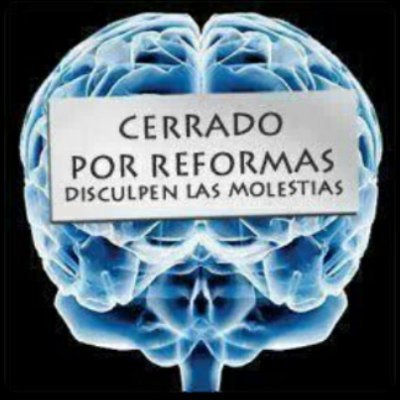 CERRADO
POR REFORMAS
DISCULPEN LAS MOLESTIAS